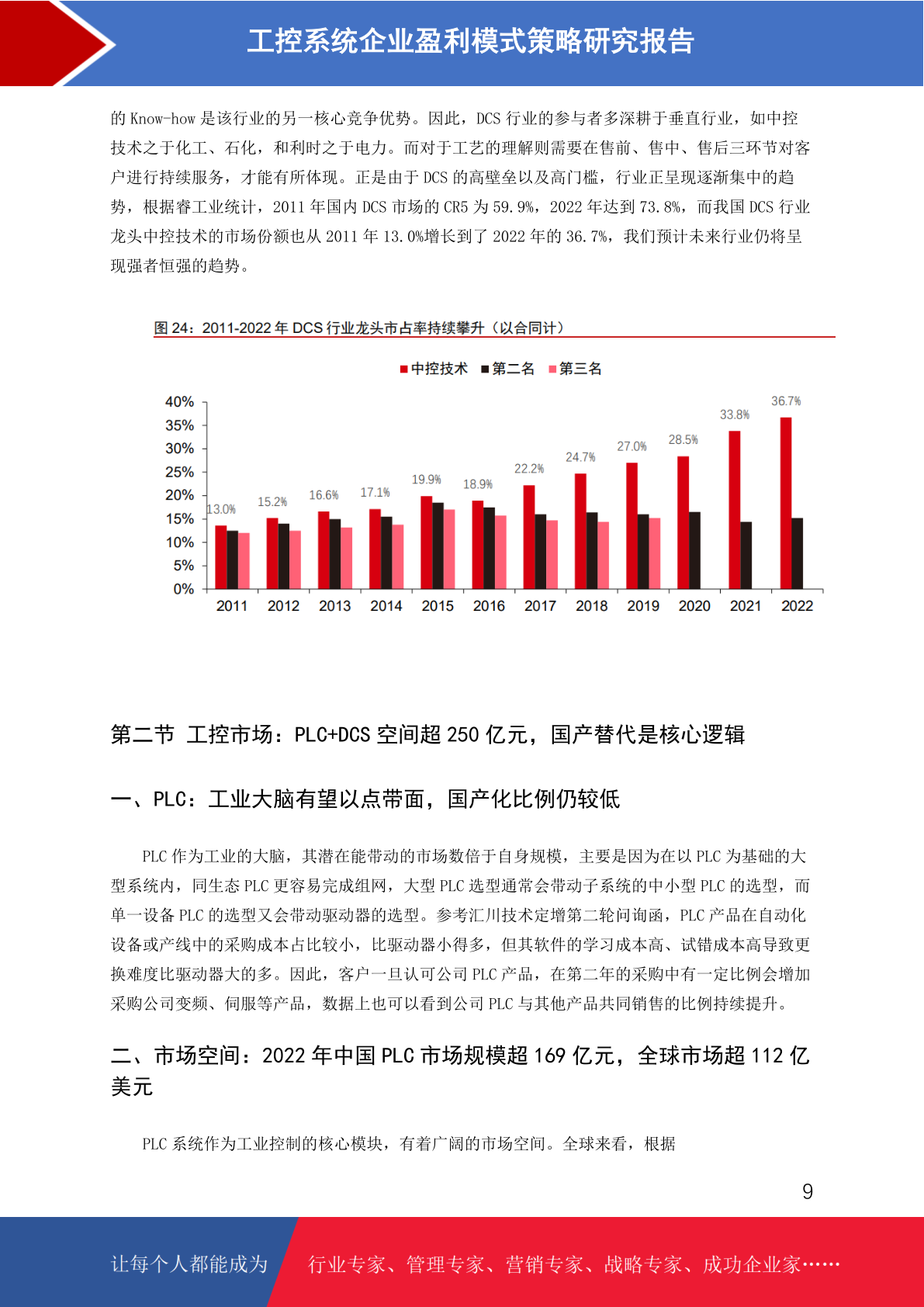 工控系统企业盈利模式策略研究报告

的 Know-how 是该行业的另一核心竞争优势。因此，DCS 行业的参与者多深耕于垂直行业，如中控技术之于化工、石化，和利时之于电力。而对于工艺的理解则需要在售前、售中、售后三环节对客户进行持续服务，才能有所体现。正是由于 DCS 的高壁垒以及高门槛，行业正呈现逐渐集中的趋势，根据睿工业统计，2011 年国内 DCS 市场的 CR5 为 59.9%，2022 年达到 73.8%，而我国 DCS 行业龙头中控技术的市场份额也从 2011 年 13.0%增长到了 2022 年的 36.7%，我们预计未来行业仍将呈现强者恒强的趋势。

图 24：2011-2022 年 DCS 行业龙头市占率持续攀升（以合同计）

中控技术 第二名 第三名

40%
35%
30%
25%
20%
15%
10%
5%
0%

13.0% 15.2% 16.6% 17.1% 19.9% 18.9% 22.2% 24.7% 27.0% 28.5% 33.8% 36.7%

2011 2012 2013 2014 2015 2016 2017 2018 2019 2020 2021 2022

第二节 工控市场：PLC+DCS 空间超 250 亿元，国产替代是核心逻辑

一、PLC：工业大脑有望以点带面，国产化比例仍较低

PLC 作为工业的大脑，其潜在能带动的市场数倍于自身规模，主要是因为在以 PLC 为基础的大型系统内，同生态 PLC 更容易完成组网，大型 PLC 选型通常会带动子系统的中小型 PLC 的选型，而单一设备 PLC 的选型又会带动驱动器的选型。参考汇川技术定增第二轮问询函，PLC 产品在自动化设备或产线中的采购成本占比较小，比驱动器小得多，但其软件的学习成本高、试错成本高导致更换难度比驱动器大的多。因此，客户一旦认可公司 PLC 产品，在第二年的采购中有一定比例会增加采购公司变频、伺服等产品，数据上也可以看到公司 PLC 与其他产品共同销售的比例持续提升。

二、市场空间：2022 年中国 PLC 市场规模超 169 亿元，全球市场超 112 亿美元

PLC 系统作为工业控制的核心模块，有着广阔的市场空间。全球来看，根据

9

让每个人都能成为 行业专家、管理专家、营销专家、战略专家、成功企业家……